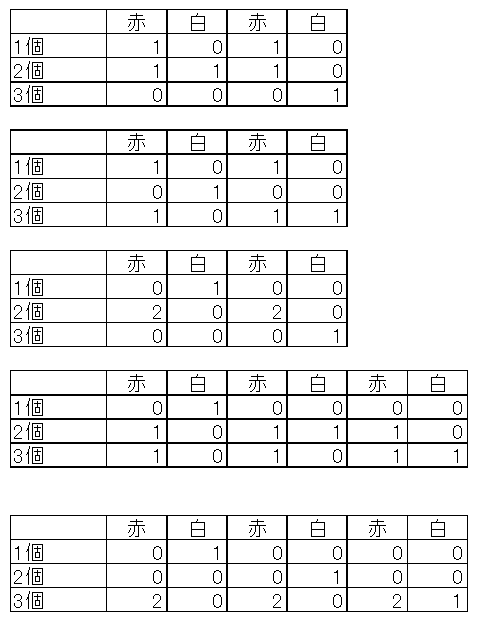 | | 赤 | 白 | 赤 | 白 |
|---|---|---|---|---|
| 1個 | 1 | 0 | 1 | 0 |
| 2個 | 1 | 1 | 1 | 0 |
| 3個 | 0 | 0 | 0 | 1 |

| | 赤 | 白 | 赤 | 白 |
|---|---|---|---|---|
| 1個 | 1 | 0 | 1 | 0 |
| 2個 | 0 | 1 | 0 | 0 |
| 3個 | 1 | 0 | 1 | 1 |

| | 赤 | 白 | 赤 | 白 |
|---|---|---|---|---|
| 1個 | 0 | 1 | 0 | 0 |
| 2個 | 2 | 0 | 2 | 0 |
| 3個 | 0 | 0 | 0 | 1 |

| | 赤 | 白 | 赤 | 白 | 赤 | 白 |
|---|---|---|---|---|---|---|
| 1個 | 0 | 1 | 0 | 0 | 0 | 0 |
| 2個 | 1 | 0 | 1 | 1 | 1 | 0 |
| 3個 | 1 | 0 | 1 | 0 | 1 | 1 |

| | 赤 | 白 | 赤 | 白 | 赤 | 白 |
|---|---|---|---|---|---|---|
| 1個 | 0 | 1 | 0 | 0 | 0 | 0 |
| 2個 | 0 | 0 | 0 | 1 | 0 | 0 |
| 3個 | 2 | 0 | 2 | 0 | 2 | 1 |